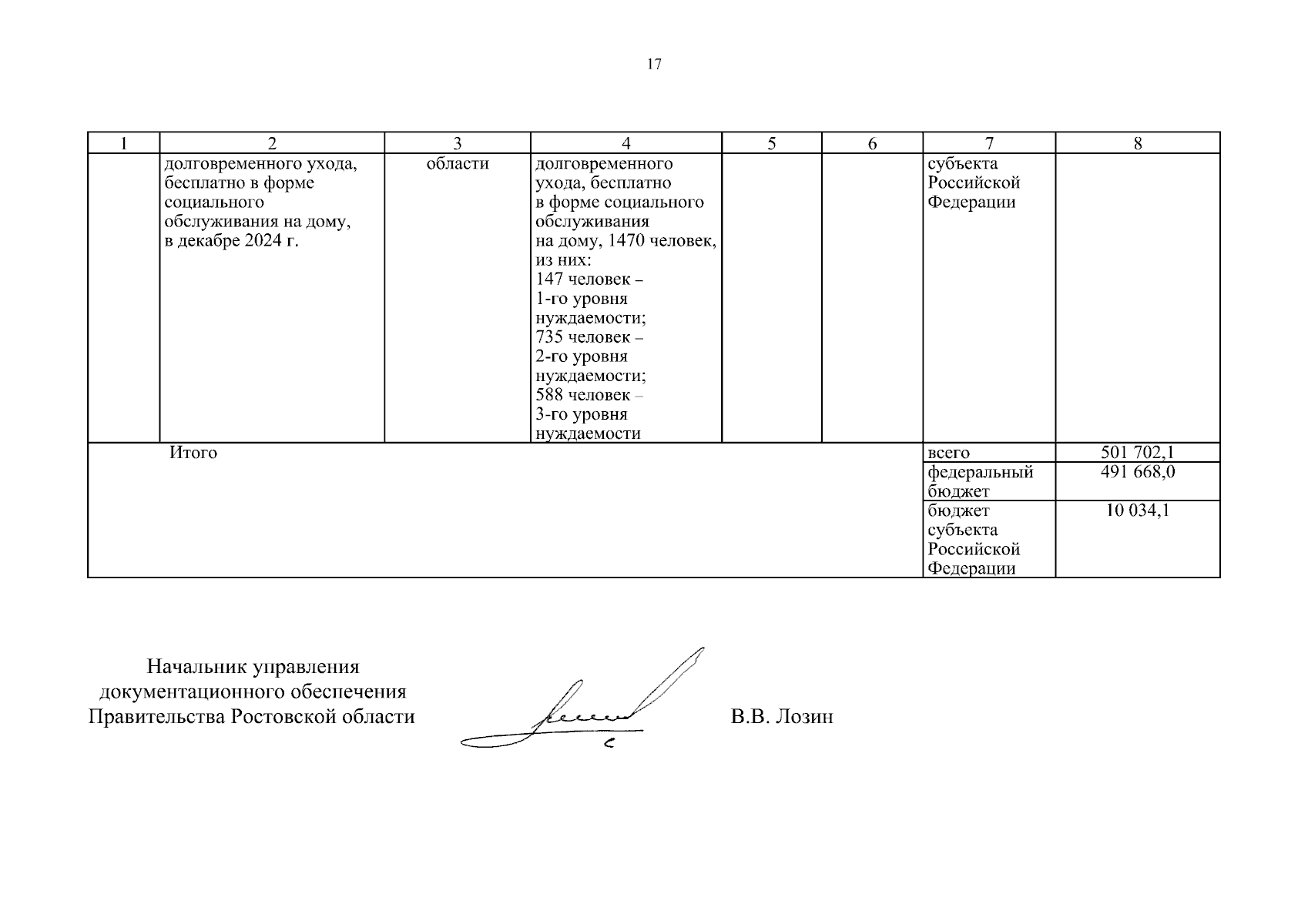 17

| 1 | 2 | 3 | 4 | 5 | 6 | 7 | 8 |
|---|---|---|---|---|---|---|---|
| | долговременного ухода, бесплатно в форме социального обслуживания на дому, в декабре 2024 г. | области | долговременного ухода, бесплатно в форме социального обслуживания на дому, 1470 человек, из них: 147 человек – 1-го уровня нуждаемости; 735 человек – 2-го уровня нуждаемости; 588 человек – 3-го уровня нуждаемости | | | субъекта Российской Федерации | |
| Итого | | | | | | всего | 501 702,1 |
| | | | | | | федеральный бюджет | 491 668,0 |
| | | | | | | бюджет субъекта Российской Федерации | 10 034,1 |

Начальник управления документационного обеспечения Правительства Ростовской области

В.В. Лозин